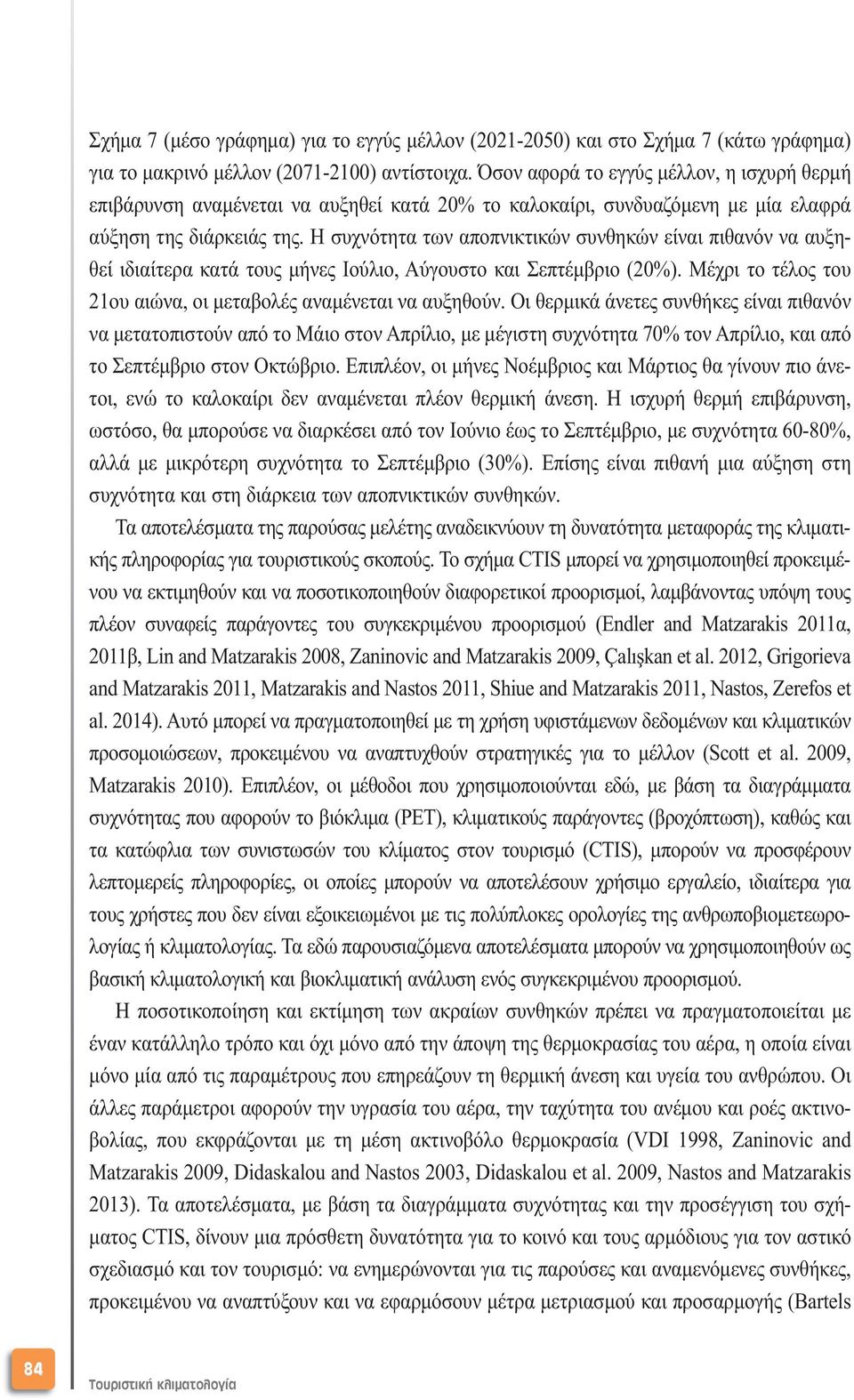 Σχήμα 7 (μέσο γράφημα) για το εγγύς μέλλον (2021-2050) και στο Σχήμα 7 (κάτω γράφημα) για το μακρινό μέλλον (2071-2100) αντίστοιχα. Όσον αφορά το εγγύς μέλλον, η ισχυρή θερμή επιβάρυνση αναμένεται να αυξηθεί κατά 20% το καλοκαίρι, συνδυαζόμενη με μία ελαφρά αύξηση της διάρκειάς της. Η συχνότητα των αποπνικτικών συνθηκών είναι πιθανόν να αυξηθεί ιδιαίτερα κατά τους μήνες Ιούλιο, Αύγουστο και Σεπτέμβριο (20%). Μέχρι το τέλος του 21ου αιώνα, οι μεταβολές αναμένεται να αυξηθούν. Οι θερμικά άνετες συνθήκες είναι πιθανόν να μετατοπιστούν από το Μάιο στον Απρίλιο, με μέγιστη συχνότητα 70% τον Απρίλιο, και από το Σεπτέμβριο στον Οκτώβριο. Επιπλέον, οι μήνες Νοέμβριος και Μάρτιος θα γίνουν πιο άνετοι, ενώ το καλοκαίρι δεν αναμένεται πλέον θερμική άνεση. Η ισχυρή θερμή επιβάρυνση, ωστόσο, θα μπορούσε να διαρκέσει από τον Ιούνιο έως το Σεπτέμβριο, με συχνότητα 60-80%, αλλά με μικρότερη συχνότητα το Σεπτέμβριο (30%). Επίσης είναι πιθανή μια αύξηση στη συχνότητα και στη διάρκεια των αποπνικτικών συνθηκών.

Τα αποτελέσματα της παρούσας μελέτης αναδεικνύουν τη δυνατότητα μεταφοράς της κλιματικής πληροφορίας για τουριστικούς σκοπούς. Το σχήμα CTIS μπορεί να χρησιμοποιηθεί προκειμένου να εκτιμηθούν και να ποσοτικοποιηθούν διαφορετικοί προορισμοί, λαμβάνοντας υπόψη τους πλέον συναφείς παράγοντες του συγκεκριμένου προορισμού (Endler and Matzarakis 2011α, 2011β, Lin and Matzarakis 2008, Zaninovic and Matzarakis 2009, Çalışkan et al. 2012, Grigorieva and Matzarakis 2011, Matzarakis and Nastos 2011, Shiue and Matzarakis 2011, Nastos, Zerefos et al. 2014). Αυτό μπορεί να πραγματοποιηθεί με τη χρήση υφιστάμενων δεδομένων και κλιματικών προσομοιώσεων, προκειμένου να αναπτυχθούν στρατηγικές για το μέλλον (Scott et al. 2009, Matzarakis 2010). Επιπλέον, οι μέθοδοι που χρησιμοποιούνται εδώ, με βάση τα διαγράμματα συχνότητας που αφορούν το βιόκλιμα (PET), κλιματικούς παράγοντες (βροχόπτωση), καθώς και τα κατώφλια των συνιστωσών του κλίματος στον τουρισμό (CTIS), μπορούν να προσφέρουν λεπτομερείς πληροφορίες, οι οποίες μπορούν να αποτελέσουν χρήσιμο εργαλείο, ιδιαίτερα για τους χρήστες που δεν είναι εξοικειωμένοι με τις πολύπλοκες ορολογίες της ανθρωποβιομετεωρολογίας ή κλιματολογίας. Τα εδώ παρουσιαζόμενα αποτελέσματα μπορούν να χρησιμοποιηθούν ως βασική κλιματολογική και βιοκλιματική ανάλυση ενός συγκεκριμένου προορισμού.

Η ποσοτικοποίηση και εκτίμηση των ακραίων συνθηκών πρέπει να πραγματοποιείται με έναν κατάλληλο τρόπο και όχι μόνο από την άποψη της θερμοκρασίας του αέρα, η οποία είναι μόνο μία από τις παραμέτρους που επηρεάζουν τη θερμική άνεση και υγεία του ανθρώπου. Οι άλλες παράμετροι αφορούν την υγρασία του αέρα, την ταχύτητα του ανέμου και ροές ακτινοβολίας, που εκφράζονται με τη μέση ακτινοβόλο θερμοκρασία (VDI 1998, Zaninovic and Matzarakis 2009, Didaskalou and Nastos 2003, Didaskalou et al. 2009, Nastos and Matzarakis 2013). Τα αποτελέσματα, με βάση τα διαγράμματα συχνότητας και την προσέγγιση του σχήματος CTIS, δίνουν μια πρόσθετη δυνατότητα για το κοινό και τους αρμόδιους για τον αστικό σχεδιασμό και τον τουρισμό: να ενημερώνονται για τις παρούσες και αναμενόμενες συνθήκες, προκειμένου να αναπτύξουν και να εφαρμόσουν μέτρα μετριασμού και προσαρμογής (Bartels

84

Τουριστική κλιματολογία